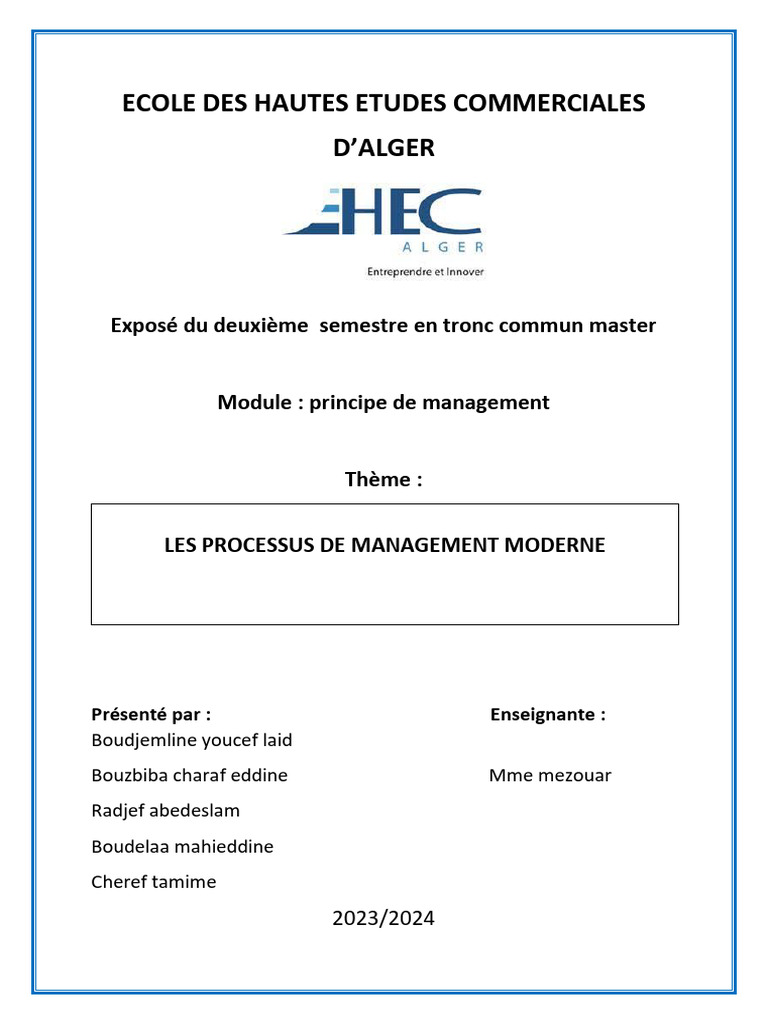 ECOLE DES HAUTES ETUDES COMMERCIALES

D'ALGER

HEC
ALGER
Entreprendre et Innover

Exposé du deuxième semestre en tronc commun master

Module : principe de management

Thème :

LES PROCESSUS DE MANAGEMENT MODERNE

Présenté par :
Boudjemline youcef laid
Bouzbiba charaf eddine
Radjef abedeslam
Boudelaa mahieddine
Cheref tamime

Enseignante :
Mme mezouar

2023/2024